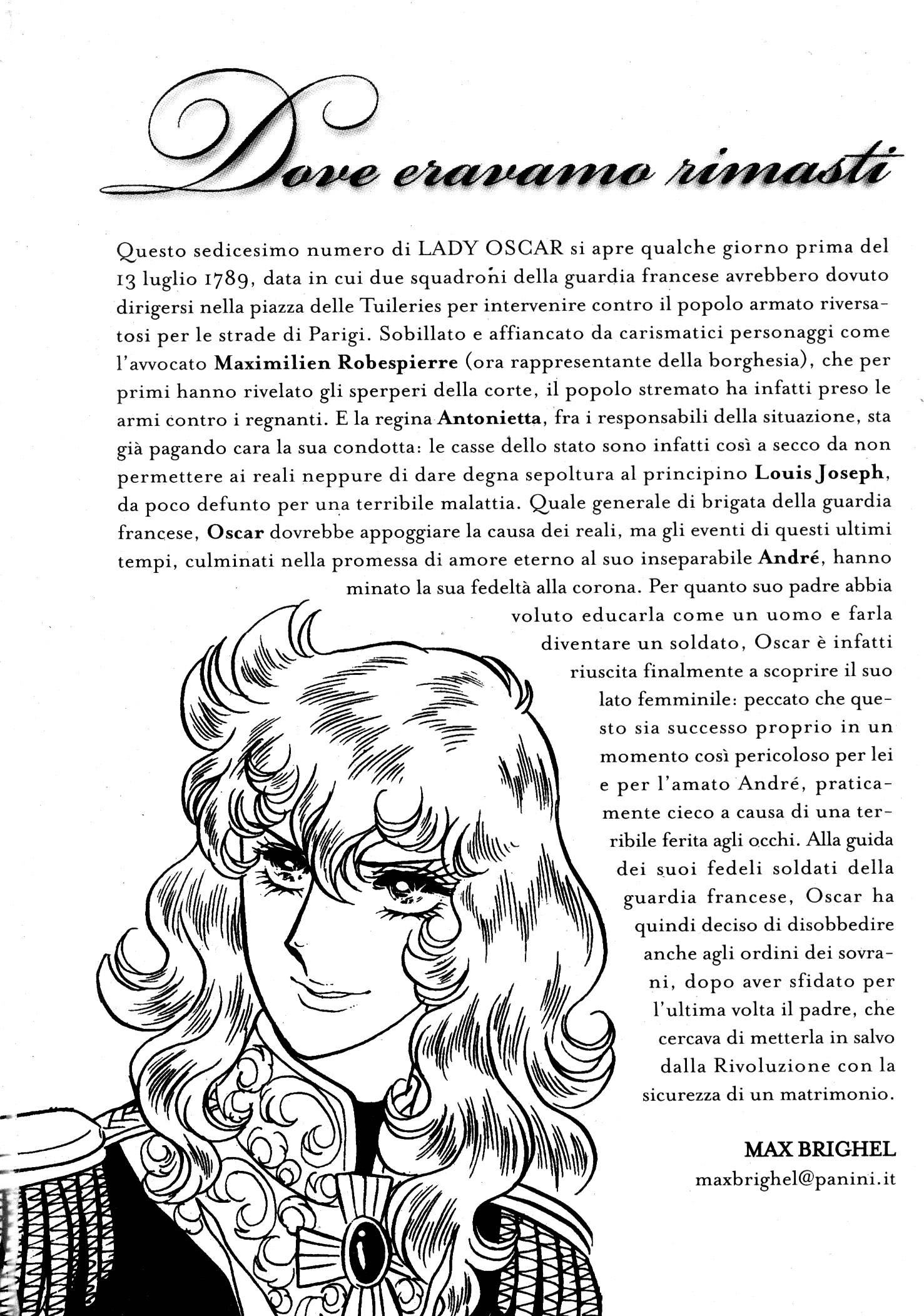 Dove eravamo rimasti

Questo sedicesimo numero di LADY OSCAR si apre qualche giorno prima del 13 luglio 1789, data in cui due squadroni della guardia francese avrebbero dovuto dirigersi nella piazza delle Tuileries per intervenire contro il popolo armato riversatosi per le strade di Parigi. Sobillato e affiancato da carismatici personaggi come l'avvocato Maximilien Robespierre (ora rappresentante della borghesia), che per primi hanno rivelato gli sperperi della corte, il popolo stremato ha infatti preso le armi contro i regnanti. E la regina Antonietta, fra i responsabili della situazione, sta già pagando cara la sua condotta: le casse dello stato sono infatti così a secco da non permettere ai reali neppure di dare degna sepoltura al principino Louis Joseph, da poco defunto per una terribile malattia. Quale generale di brigata della guardia francese, Oscar dovrebbe appoggiare la causa dei reali, ma gli eventi di questi ultimi tempi, culminati nella promessa di amore eterno al suo inseparabile André, hanno minato la sua fedeltà alla corona. Per quanto suo padre abbia voluto educarla come un uomo e farla diventare un soldato, Oscar è infatti riuscita finalmente a scoprire il suo lato femminile: peccato che questo sia successo proprio in un momento così pericoloso per lei e per l'amato André, praticamente cieco a causa di una terribile ferita agli occhi. Alla guida dei suoi fedeli soldati della guardia francese, Oscar ha quindi deciso di disobbedire anche agli ordini dei sovrani, dopo aver sfidato per l'ultima volta il padre, che cercava di metterla in salvo dalla Rivoluzione con la sicurezza di un matrimonio.

MAX BRIGHEL
maxbrighel@panini.it